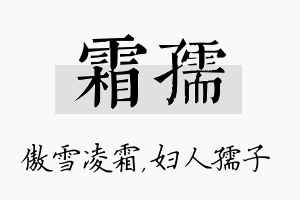 霜孺

傲雪凌霜，妇人孺子